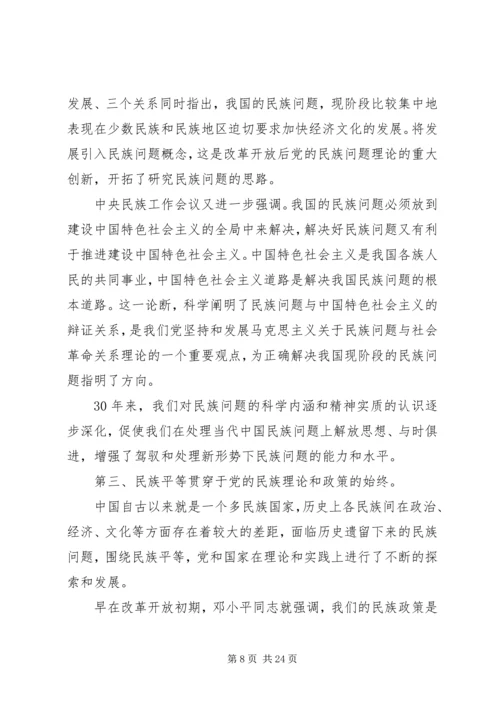 发展、三个关系同时指出，我国的民族问题，现阶段比较集中地表现在少数民族和民族地区迫切要求加快经济文化的发展。将发展引入民族问题概念，这是改革开放后党的民族问题理论的重大创新，开拓了研究民族问题的思路。

中央民族工作会议又进一步强调。我国的民族问题必须放到建设中国特色社会主义的全局中来解决，解决好民族问题又有利于推进建设中国特色社会主义。中国特色社会主义是我国各族人民的共同事业，中国特色社会主义道路是解决我国民族问题的根本道路。这一论断，科学阐明了民族问题与中国特色社会主义的辩证关系，是我们党坚持和发展马克思主义关于民族问题与社会革命关系理论的一个重要观点，为正确解决我国现阶段的民族问题指明了方向。

30 年来，我们对民族问题的科学内涵和精神实质的认识逐步深化，促使我们在处理当代中国民族问题上解放思想、与时俱进，增强了驾驭和处理新形势下民族问题的能力和水平。

第三、民族平等贯穿于党的民族理论和政策的始终。

中国自古以来就是一个多民族国家，历史上各民族间在政治、经济、文化等方面存在着较大的差距，面临历史遗留下来的民族问题，围绕民族平等，党和国家在理论和实践上进行了不断的探索和发展。

早在改革开放初期，邓小平同志就强调，我们的民族政策是

第 8 页 共 24 页